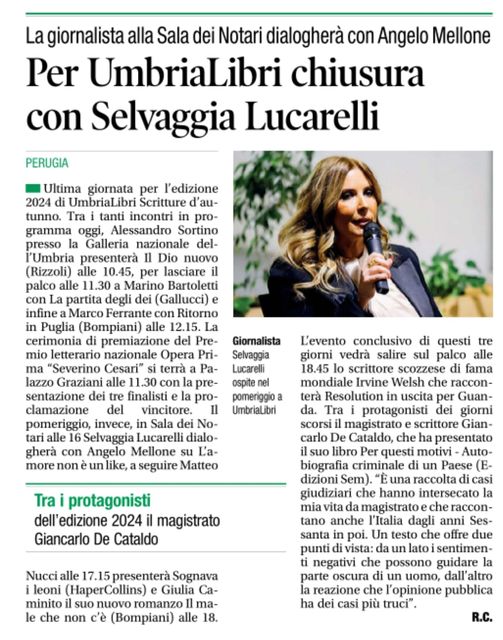 La giornalista alla Sala dei Notari dialogherà con Angelo Mellone

Per UmbriaLibri chiusura con Selvaggia Lucarelli

PERUGIA

Ultima giornata per l'edizione 2024 di UmbriaLibri Scritture d'autunno. Tra i tanti incontri in programma oggi, Alessandro Sortino presso la Galleria nazionale dell'Umbria presenterà Il Dio nuovo (Rizzoli) alle 10.45, per lasciare il palco alle 11.30 a Marino Bartoletti con La partita degli dei (Gallucci) e infine a Marco Ferrante con Ritorno in Puglia (Bompiani) alle 12.15. La cerimonia di premiazione del Premio letterario nazionale Opera Prima "Severino Cesari" si terrà a Palazzo Graziani alle 11.30 con la presentazione dei tre finalisti e la proclamazione del vincitore. Il pomeriggio, invece, in Sala dei Notari alle 16 Selvaggia Lucarelli dialogherà con Angelo Mellone su L'amore non è un like, a seguire Matteo

Tra i protagonisti
dell'edizione 2024 il magistrato Giancarlo De Cataldo

Nucci alle 17.15 presenterà Sognava i leoni (HaperCollins) e Giulia Caminito il suo nuovo romanzo Il male che non c'è (Bompiani) alle 18.

Giornalista
Selvaggia Lucarelli ospite nel pomeriggio a UmbriaLibri

L'evento conclusivo di questi tre giorni vedrà salire sul palco alle 18.45 lo scrittore scozzese di fama mondiale Irvine Welsh che racconterà Resolution in uscita per Guanda. Tra i protagonisti dei giorni scorsi il magistrato e scrittore Giancarlo De Cataldo, che ha presentato il suo libro Per questi motivi - Autobiografia criminale di un Paese (Edizioni Sem). "È una raccolta di casi giudiziari che hanno intersecato la mia vita da magistrato e che raccontano anche l'Italia dagli anni Sessanta in poi. Un testo che offre due punti di vista: da un lato i sentimenti negativi che possono guidare la parte oscura di un uomo, dall'altro la reazione che l'opinione pubblica ha dei casi più truci".

R.C.